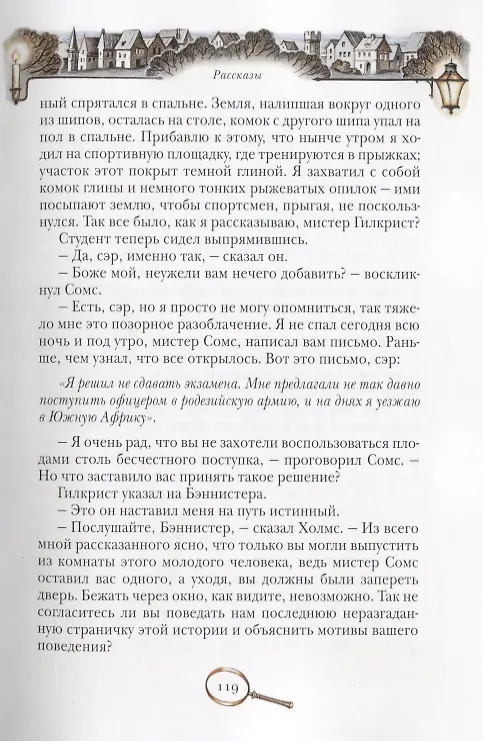 Рассказы

ный спрятался в спальне. Земля, налипшая вокруг одного из шипов, осталась на столе, комок с другого шипа упал на пол в спальне. Прибавлю к этому, что нынче утром я ходил на спортивную площадку, где тренируются в прыжках; участок этот покрыт темной глиной. Я захватил с собой комок глины и немного тонких рыжеватых опилок – ими посыпают землю, чтобы спортсмен, прыгая, не поскользнулся. Так все было, как я рассказываю, мистер Гилкрист?

Студент теперь сидел выпрямившись.

– Да, сэр, именно так, – сказал он.

– Боже мой, неужели вам нечего добавить? – воскликнул Сомс.

– Есть, сэр, но я просто не могу опомниться, так тяжело мне это позорное разоблачение. Я не спал сегодня всю ночь и под утро, мистер Сомс, написал вам письмо. Раньше, чем узнал, что все открылось. Вот это письмо, сэр:

«Я решил не сдавать экзамена. Мне предлагали не так давно поступить офицером в родезийскую армию, и на днях я уезжаю в Южную Африку».

– Я очень рад, что вы не захотели воспользоваться плодами столь бесчестного поступка, – проговорил Сомс. – Но что заставило вас принять такое решение?

Гилкрист указал на Бэннистера.

– Это он наставил меня на путь истинный.

– Послушайте, Бэннистер, – сказал Холмс. – Из всего мной рассказанного ясно, что только вы могли выпустить из комнаты этого молодого человека, ведь мистер Сомс оставил вас одного, а уходя, вы должны были запереть дверь. Бежать через окно, как видите, невозможно. Так не согласитесь ли вы поведать нам последнюю неразгаданную страничку этой истории и объяснить мотивы вашего поведения?

119